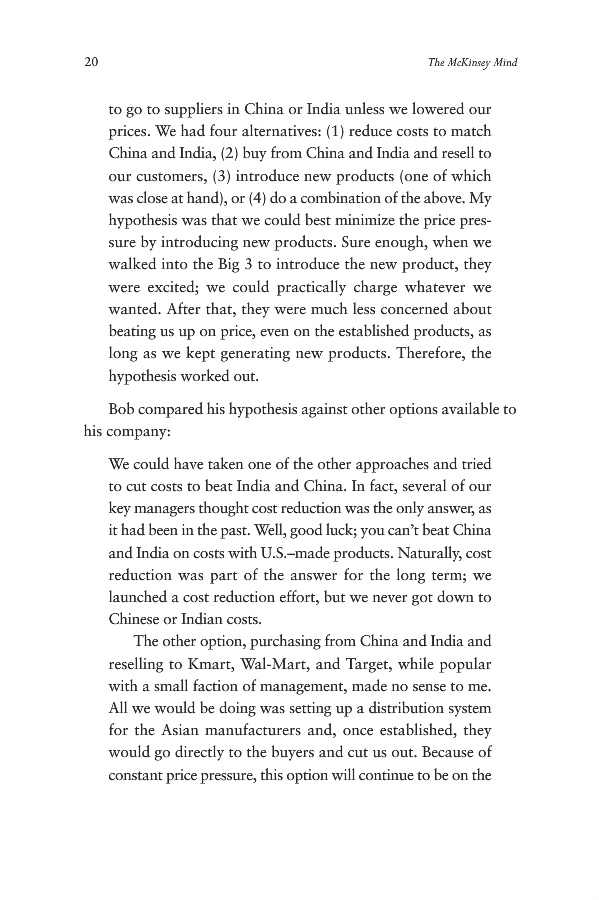 20

The McKinsey Mind

to go to suppliers in China or India unless we lowered our prices. We had four alternatives: (1) reduce costs to match China and India, (2) buy from China and India and resell to our customers, (3) introduce new products (one of which was close at hand), or (4) do a combination of the above. My hypothesis was that we could best minimize the price pressure by introducing new products. Sure enough, when we walked into the Big 3 to introduce the new product, they were excited; we could practically charge whatever we wanted. After that, they were much less concerned about beating us up on price, even on the established products, as long as we kept generating new products. Therefore, the hypothesis worked out.

Bob compared his hypothesis against other options available to his company:

We could have taken one of the other approaches and tried to cut costs to beat India and China. In fact, several of our key managers thought cost reduction was the only answer, as it had been in the past. Well, good luck; you can't beat China and India on costs with U.S.–made products. Naturally, cost reduction was part of the answer for the long term; we launched a cost reduction effort, but we never got down to Chinese or Indian costs.

The other option, purchasing from China and India and reselling to Kmart, Wal-Mart, and Target, while popular with a small faction of management, made no sense to me. All we would be doing was setting up a distribution system for the Asian manufacturers and, once established, they would go directly to the buyers and cut us out. Because of constant price pressure, this option will continue to be on the